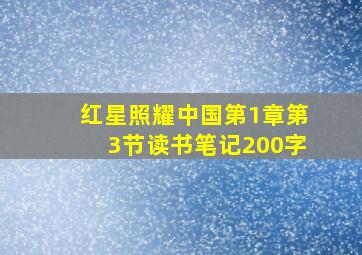 红星照耀中国第1章第3节读书笔记200字